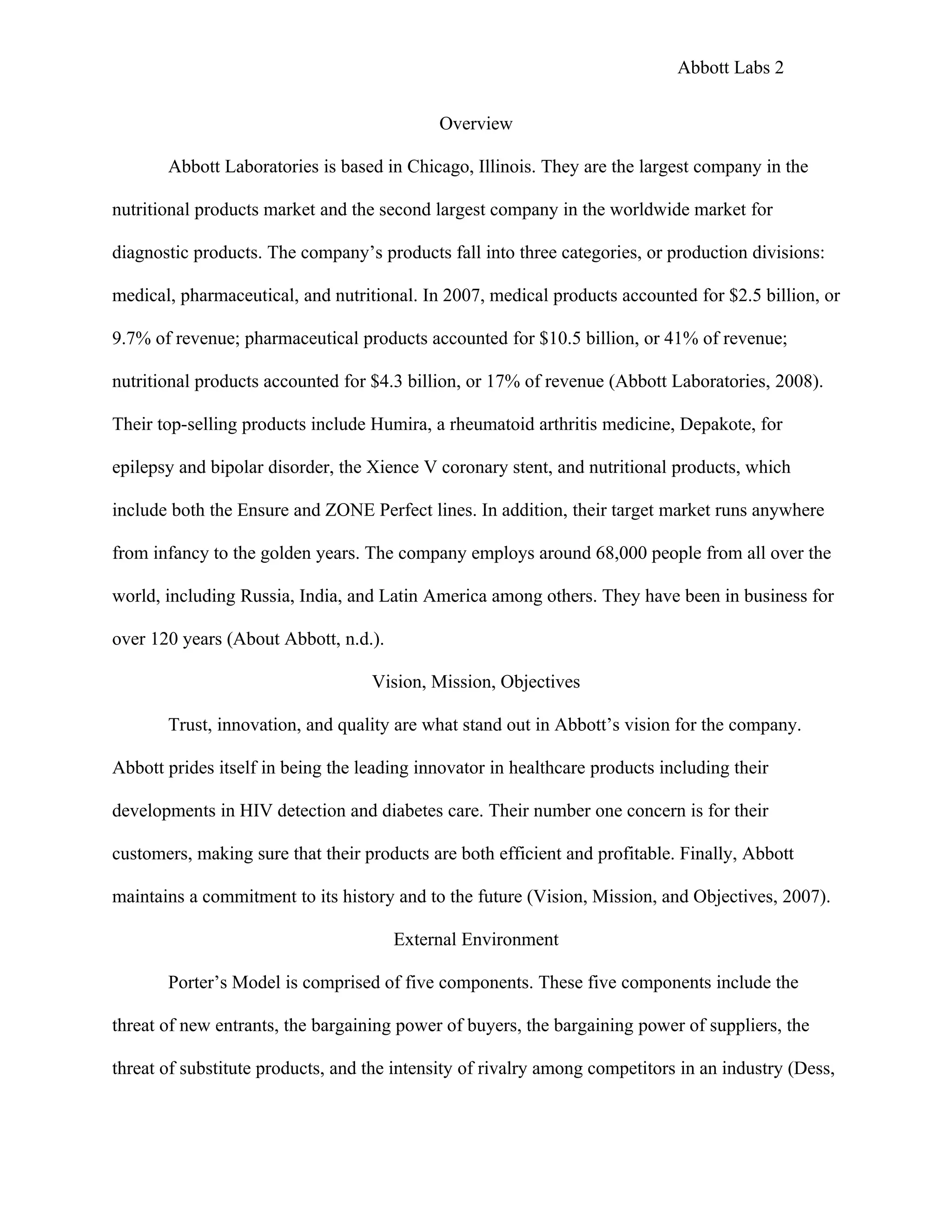 Abbott Labs 2

Overview

Abbott Laboratories is based in Chicago, Illinois. They are the largest company in the nutritional products market and the second largest company in the worldwide market for diagnostic products. The company's products fall into three categories, or production divisions: medical, pharmaceutical, and nutritional. In 2007, medical products accounted for \$2.5 billion, or 9.7% of revenue; pharmaceutical products accounted for \$10.5 billion, or 41% of revenue; nutritional products accounted for \$4.3 billion, or 17% of revenue (Abbott Laboratories, 2008). Their top-selling products include Humira, a rheumatoid arthritis medicine, Depakote, for epilepsy and bipolar disorder, the Xience V coronary stent, and nutritional products, which include both the Ensure and ZONE Perfect lines. In addition, their target market runs anywhere from infancy to the golden years. The company employs around 68,000 people from all over the world, including Russia, India, and Latin America among others. They have been in business for over 120 years (About Abbott, n.d.).

Vision, Mission, Objectives

Trust, innovation, and quality are what stand out in Abbott's vision for the company. Abbott prides itself in being the leading innovator in healthcare products including their developments in HIV detection and diabetes care. Their number one concern is for their customers, making sure that their products are both efficient and profitable. Finally, Abbott maintains a commitment to its history and to the future (Vision, Mission, and Objectives, 2007).

External Environment

Porter's Model is comprised of five components. These five components include the threat of new entrants, the bargaining power of buyers, the bargaining power of suppliers, the threat of substitute products, and the intensity of rivalry among competitors in an industry (Dess,